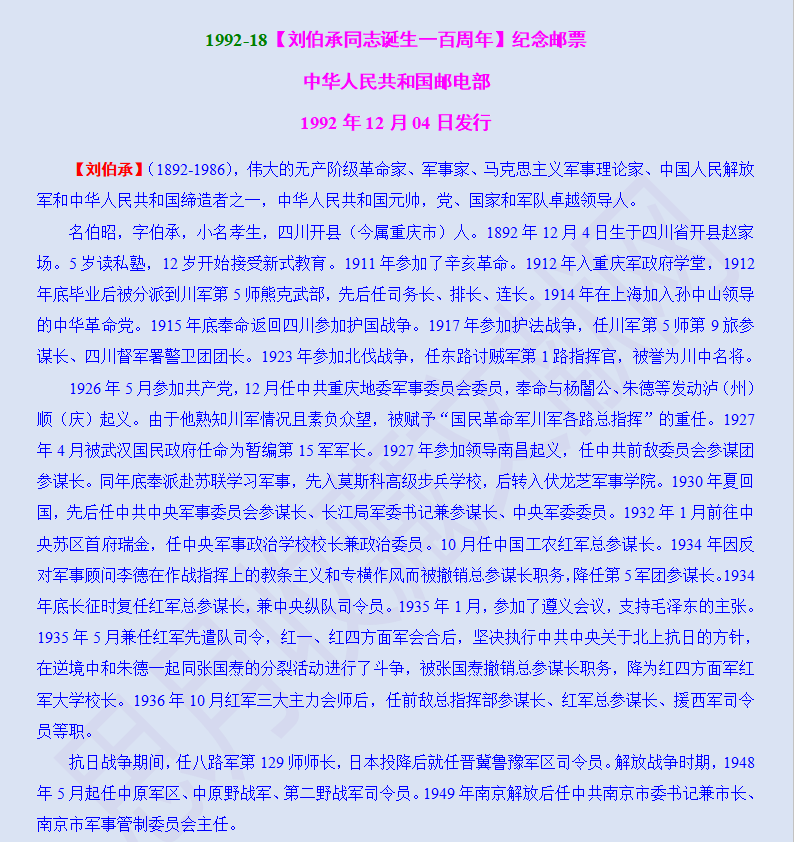 1992-18【刘伯承同志诞生一百周年】纪念邮票

中华人民共和国邮电部

1992 年 12 月 04 日发行

【刘伯承】(1892-1986)，伟大的无产阶级革命家、军事家、马克思主义军事理论家、中国人民解放军和中华人民共和国缔造者之一，中华人民共和国元帅，党、国家和军队卓越领导人。

名伯昭，字伯承，小名孝生，四川开县（今属重庆市）人。1892 年 12 月 4 日生于四川省开县赵家场。5 岁读私塾，12 岁开始接受新式教育。1911 年参加了辛亥革命。1912 年入重庆军政府学堂，1912 年底毕业后被分派到川军第 5 师熊克武部，先后任司务长、排长、连长。1914 年在上海加入孙中山领导的中华革命党。1915 年底奉命返回四川参加护国战争。1917 年参加护法战争，任川军第 5 师第 9 旅参谋长、四川督军署警卫团团长。1923 年参加北伐战争，任东路讨贼军第 1 路指挥官，被誉为川中名将。

1926 年 5 月参加共产党，12 月任中共重庆地委军事委员会委员，奉命与杨闇公、朱德等发动泸（州）顺（庆）起义。由于他熟知川军情况且素负众望，被赋予“国民革命军川军各路总指挥”的重任。1927 年 4 月被武汉国民政府任命为暂编第 15 军军长。1927 年参加领导南昌起义，任中共前敌委员会参谋团参谋长。同年底奉派赴苏联学习军事，先入莫斯科高级步兵学校，后转入伏龙芝军事学院。1930 年夏回国，先后任中共中央军事委员会参谋长、长江局军委书记兼参谋长、中央军委委员。1932 年 1 月前往中央苏区首府瑞金，任中央军事政治学校校长兼政治委员。10 月任中国工农红军总参谋长。1934 年因反对军事顾问李德在作战指挥上的教条主义和专横作风而被撤销总参谋长职务，降任第 5 军团参谋长。1934 年底长征时复任红军总参谋长，兼中央纵队司令员。1935 年 1 月，参加了遵义会议，支持毛泽东的主张。1935 年 5 月兼任红军先遣队司令，红一、红四方面军会合后，坚决执行中共中央关于北上抗日的方针，在逆境中和朱德一起同张国焘的分裂活动进行了斗争，被张国焘撤销总参谋长职务，降为红四方面军红军大学校长。1936 年 10 月红军三大主力会师后，任前敌总指挥部参谋长、红军总参谋长、援西军司令员等职。

抗日战争期间，任八路军第 129 师师长，日本投降后就任晋冀鲁豫军区司令员。解放战争时期，1948 年 5 月起任中原军区、中原野战军、第二野战军司令员。1949 年南京解放后任中共南京市委书记兼市长、南京市军事管制委员会主任。